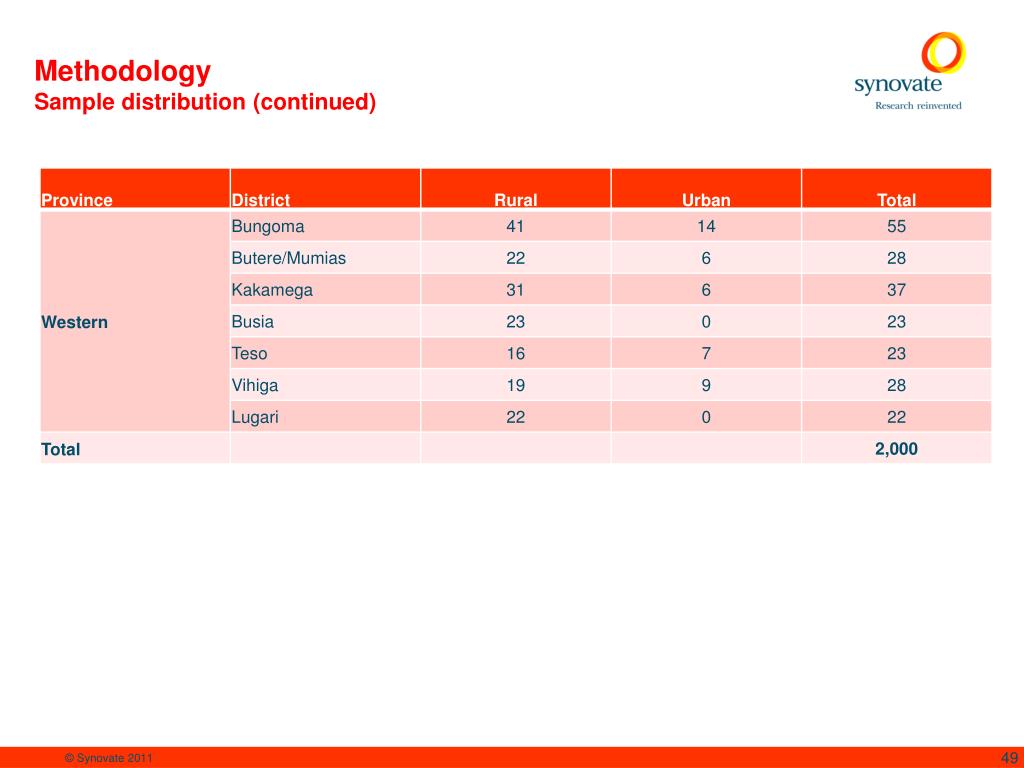 Methodology
Sample distribution (continued)

synovate
Research reinvented

| Province | District | Rural | Urban | Total |
|---|---|---|---|---|
| Western | Bungoma | 41 | 14 | 55 |
| | Butere/Mumias | 22 | 6 | 28 |
| | Kakamega | 31 | 6 | 37 |
| | Busia | 23 | 0 | 23 |
| | Teso | 16 | 7 | 23 |
| | Vihiga | 19 | 9 | 28 |
| | Lugari | 22 | 0 | 22 |
| Total | | | | 2,000 |

© Synovate 2011
49